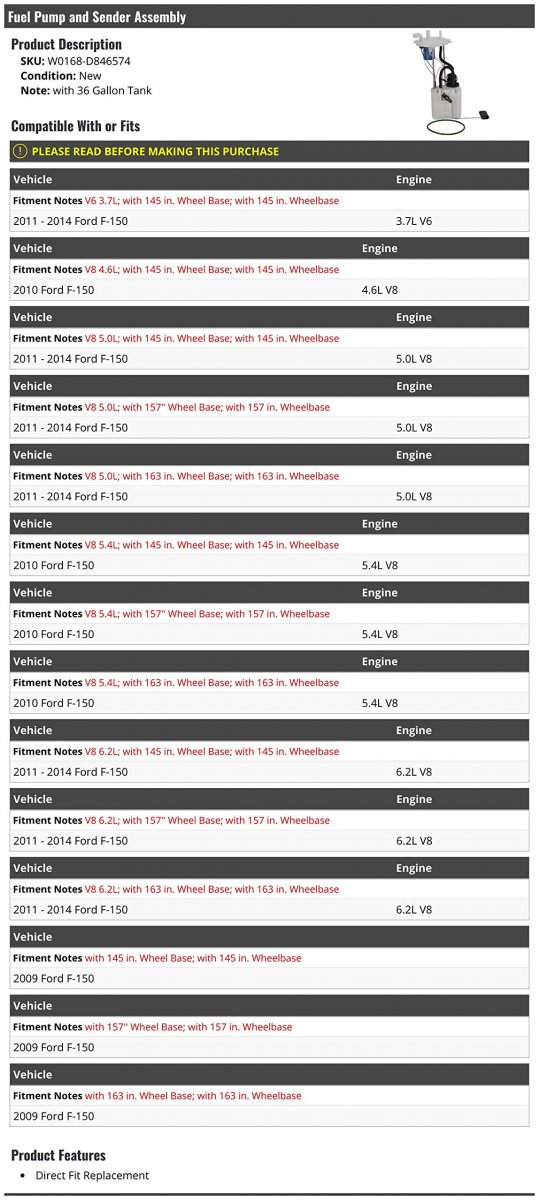 Fuel Pump and Sender Assembly

Product Description
SKU: W0168-D846574
Condition: New
Note: with 36 Gallon Tank

Compatible With or Fits

PLEASE READ BEFORE MAKING THIS PURCHASE

| Vehicle | Engine |
|---|---|
| Fitment Notes V6 3.7L; with 145 in. Wheel Base; with 145 in. Wheelbase | |
| 2011 - 2014 Ford F-150 | 3.7L V6 |

| Vehicle | Engine |
|---|---|
| Fitment Notes V8 4.6L; with 145 in. Wheel Base; with 145 in. Wheelbase | |
| 2010 Ford F-150 | 4.6L V8 |

| Vehicle | Engine |
|---|---|
| Fitment Notes V8 5.0L; with 145 in. Wheel Base; with 145 in. Wheelbase | |
| 2011 - 2014 Ford F-150 | 5.0L V8 |

| Vehicle | Engine |
|---|---|
| Fitment Notes V8 5.0L; with 157" Wheel Base; with 157 in. Wheelbase | |
| 2011 - 2014 Ford F-150 | 5.0L V8 |

| Vehicle | Engine |
|---|---|
| Fitment Notes V8 5.0L; with 163 in. Wheel Base; with 163 in. Wheelbase | |
| 2011 - 2014 Ford F-150 | 5.0L V8 |

| Vehicle | Engine |
|---|---|
| Fitment Notes V8 5.4L; with 145 in. Wheel Base; with 145 in. Wheelbase | |
| 2010 Ford F-150 | 5.4L V8 |

| Vehicle | Engine |
|---|---|
| Fitment Notes V8 5.4L; with 157" Wheel Base; with 157 in. Wheelbase | |
| 2010 Ford F-150 | 5.4L V8 |

| Vehicle | Engine |
|---|---|
| Fitment Notes V8 5.4L; with 163 in. Wheel Base; with 163 in. Wheelbase | |
| 2010 Ford F-150 | 5.4L V8 |

| Vehicle | Engine |
|---|---|
| Fitment Notes V8 6.2L; with 145 in. Wheel Base; with 145 in. Wheelbase | |
| 2011 - 2014 Ford F-150 | 6.2L V8 |

| Vehicle | Engine |
|---|---|
| Fitment Notes V8 6.2L; with 157" Wheel Base; with 157 in. Wheelbase | |
| 2011 - 2014 Ford F-150 | 6.2L V8 |

| Vehicle | Engine |
|---|---|
| Fitment Notes V8 6.2L; with 163 in. Wheel Base; with 163 in. Wheelbase | |
| 2011 - 2014 Ford F-150 | 6.2L V8 |

| Vehicle |
|---|
| Fitment Notes with 145 in. Wheel Base; with 145 in. Wheelbase |
| 2009 Ford F-150 |

| Vehicle |
|---|
| Fitment Notes with 157" Wheel Base; with 157 in. Wheelbase |
| 2009 Ford F-150 |

| Vehicle |
|---|
| Fitment Notes with 163 in. Wheel Base; with 163 in. Wheelbase |
| 2009 Ford F-150 |

Product Features
• Direct Fit Replacement